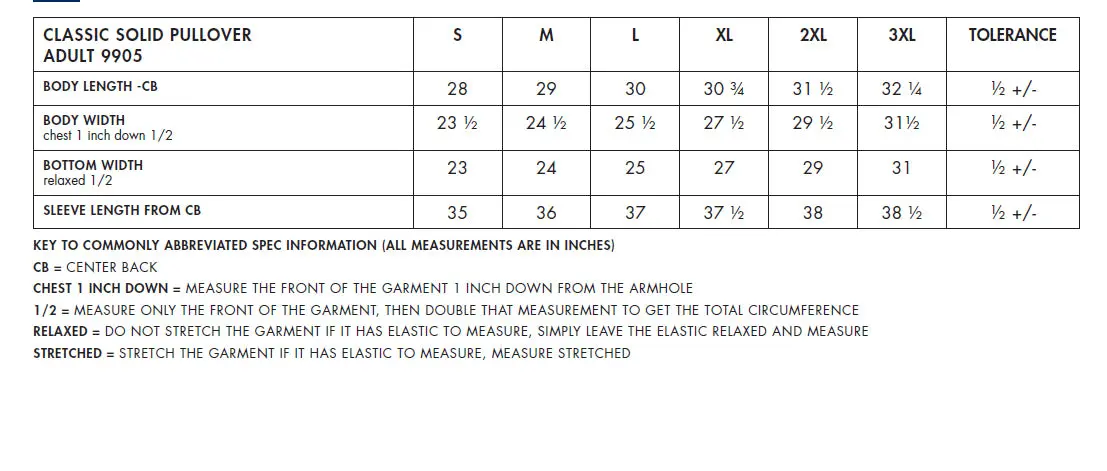 | CLASSIC SOLID PULLOVER ADULT 9905 | S | M | L | XL | 2XL | 3XL | TOLERANCE |
|---|---|---|---|---|---|---|---|
| BODY LENGTH -CB | 28 | 29 | 30 | 30 ¾ | 31 ½ | 32 ¼ | ½ +/- |
| BODY WIDTH chest 1 inch down 1/2 | 23 ½ | 24 ½ | 25 ½ | 27 ½ | 29 ½ | 31½ | ½ +/- |
| BOTTOM WIDTH relaxed 1/2 | 23 | 24 | 25 | 27 | 29 | 31 | ½ +/- |
| SLEEVE LENGTH FROM CB | 35 | 36 | 37 | 37 ½ | 38 | 38 ½ | ½ +/- |

KEY TO COMMONLY ABBREVIATED SPEC INFORMATION (ALL MEASUREMENTS ARE IN INCHES)
CB = CENTER BACK
CHEST 1 INCH DOWN = MEASURE THE FRONT OF THE GARMENT 1 INCH DOWN FROM THE ARMHOLE
1/2 = MEASURE ONLY THE FRONT OF THE GARMENT, THEN DOUBLE THAT MEASUREMENT TO GET THE TOTAL CIRCUMFERENCE
RELAXED = DO NOT STRETCH THE GARMENT IF IT HAS ELASTIC TO MEASURE, SIMPLY LEAVE THE ELASTIC RELAXED AND MEASURE
STRETCHED = STRETCH THE GARMENT IF IT HAS ELASTIC TO MEASURE, MEASURE STRETCHED